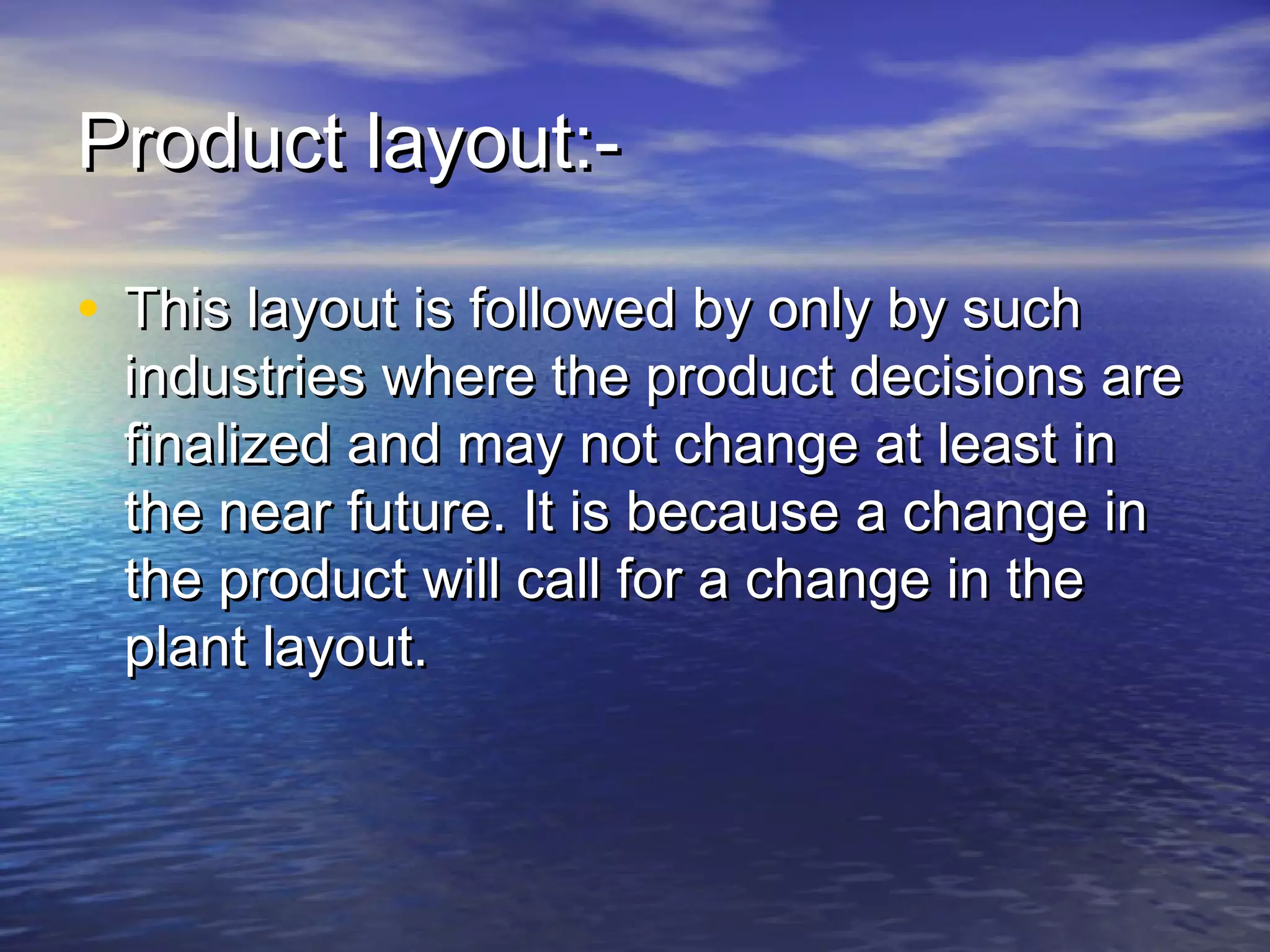 Product layout:-

• This layout is followed by only by such industries where the product decisions are finalized and may not change at least in the near future. It is because a change in the product will call for a change in the plant layout.